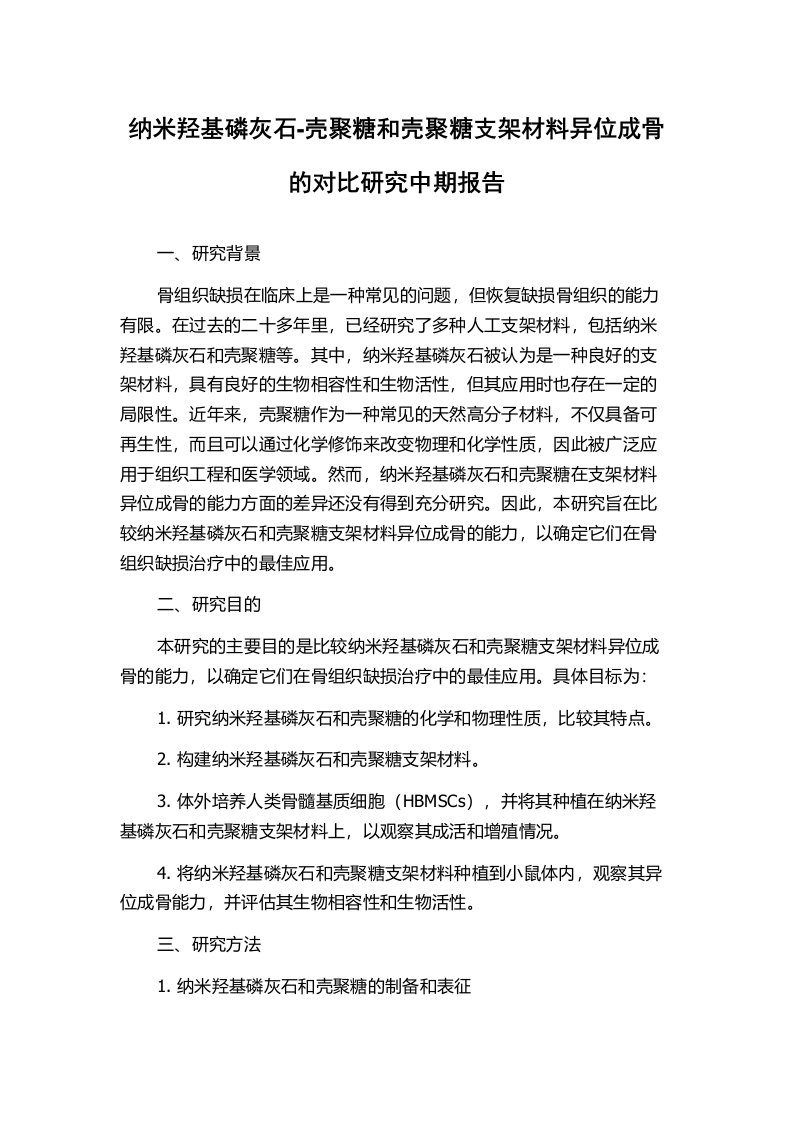 纳米羟基磷灰石-壳聚糖和壳聚糖支架材料异位成骨的对比研究中期报告

一、研究背景

骨组织缺损在临床上是一种常见的问题，但恢复缺损骨组织的能力有限。在过去的二十多年里，已经研究了多种人工支架材料，包括纳米羟基磷灰石和壳聚糖等。其中，纳米羟基磷灰石被认为是一种良好的支架材料，具有良好的生物相容性和生物活性，但其应用时也存在一定的局限性。近年来，壳聚糖作为一种常见的天然高分子材料，不仅具备可再生性，而且可以通过化学修饰来改变物理和化学性质，因此被广泛应用于组织工程和医学领域。然而，纳米羟基磷灰石和壳聚糖在支架材料异位成骨的能力方面的差异还没有得到充分研究。因此，本研究旨在比较纳米羟基磷灰石和壳聚糖支架材料异位成骨的能力，以确定它们在骨组织缺损治疗中的最佳应用。

二、研究目的

本研究的主要目的是比较纳米羟基磷灰石和壳聚糖支架材料异位成骨的能力，以确定它们在骨组织缺损治疗中的最佳应用。具体目标为：

1. 研究纳米羟基磷灰石和壳聚糖的化学和物理性质，比较其特点。

2. 构建纳米羟基磷灰石和壳聚糖支架材料。

3. 体外培养人类骨髓基质细胞（HBMSCs），并将其种植在纳米羟基磷灰石和壳聚糖支架材料上，以观察其成活和增殖情况。

4. 将纳米羟基磷灰石和壳聚糖支架材料种植到小鼠体内，观察其异位成骨能力，并评估其生物相容性和生物活性。

三、研究方法

1. 纳米羟基磷灰石和壳聚糖的制备和表征